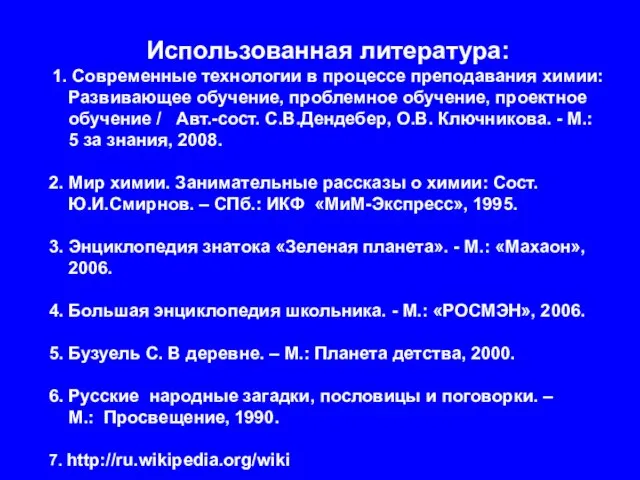 Использованная литература:

1. Современные технологии в процессе преподавания химии: Развивающее обучение, проблемное обучение, проектное обучение / Авт.-сост. С.В.Дендебер, О.В. Ключникова. - М.: 5 за знания, 2008.

2. Мир химии. Занимательные рассказы о химии: Сост. Ю.И.Смирнов. – СПб.: ИКФ «МиМ-Экспресс», 1995.

3. Энциклопедия знатока «Зеленая планета». - М.: «Махаон», 2006.

4. Большая энциклопедия школьника. - М.: «РОСМЭН», 2006.

5. Бузуель С. В деревне. – М.: Планета детства, 2000.

6. Русские народные загадки, пословицы и поговорки. – М.: Просвещение, 1990.

7. http://ru.wikipedia.org/wiki